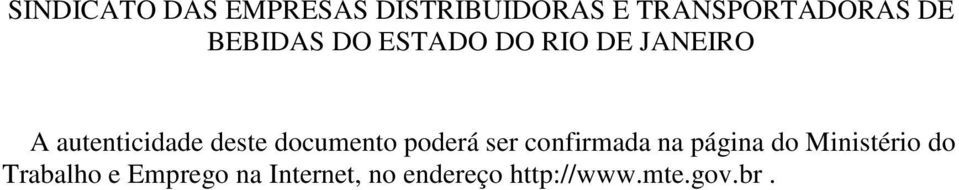 SINDICATO DAS EMPRESAS DISTRIBUIDORAS E TRANSPORTADORAS DE BEBIDAS DO ESTADO DO RIO DE JANEIRO

A autenticidade deste documento poderá ser confirmada na página do Ministério do Trabalho e Emprego na Internet, no endereço http://www.mte.gov.br .